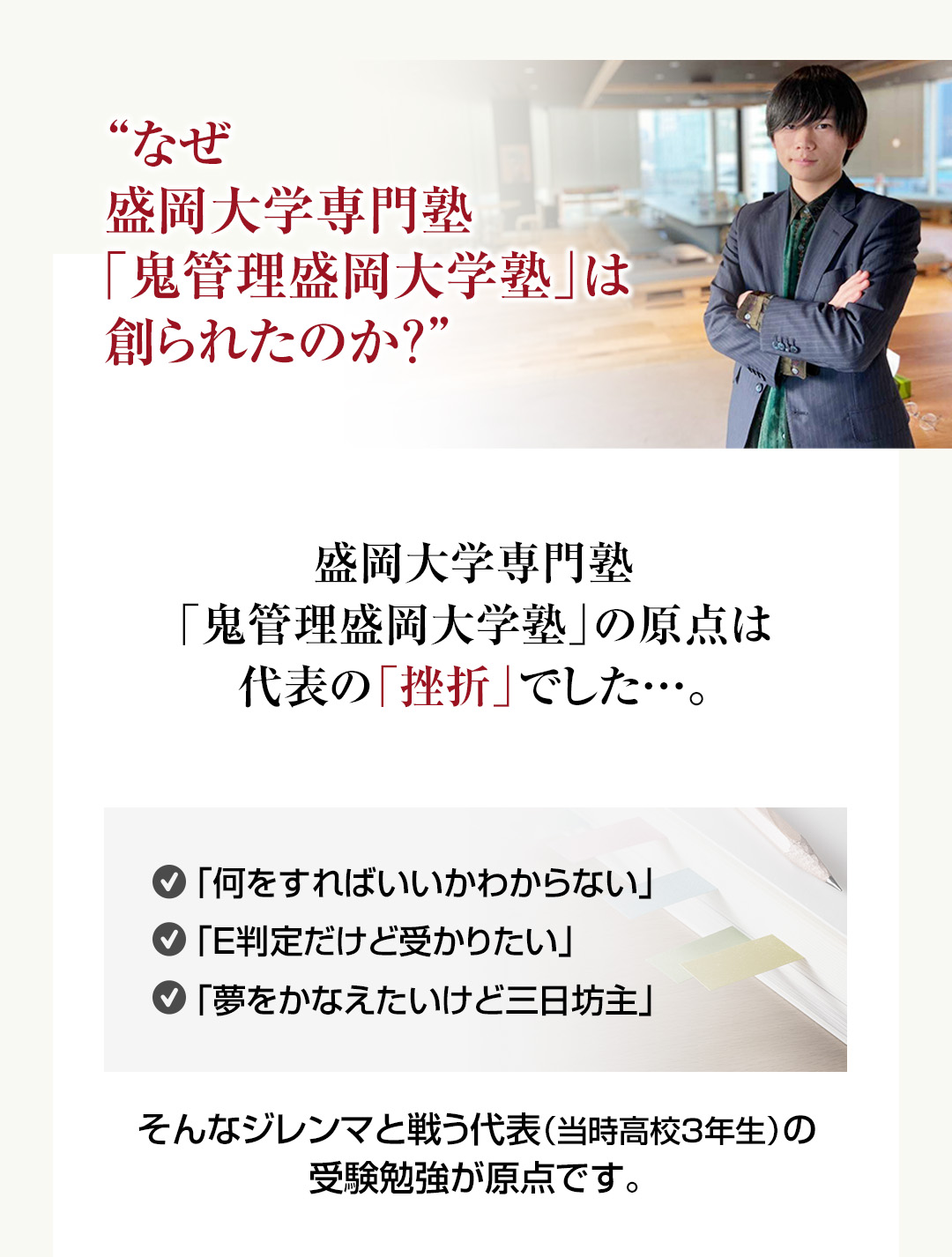 “なぜ
盛岡大学専門塾
「鬼管理盛岡大学塾」は
創られたのか?”

盛岡大学専門塾
「鬼管理盛岡大学塾」の原点は
代表の「挫折」でした…。

「何をすればいいかわからない」
「E判定だけど受かりたい」
「夢をかなえたいけど三日坊主」

そんなジレンマと戦う代表(当時高校3年生)の
受験勉強が原点です。